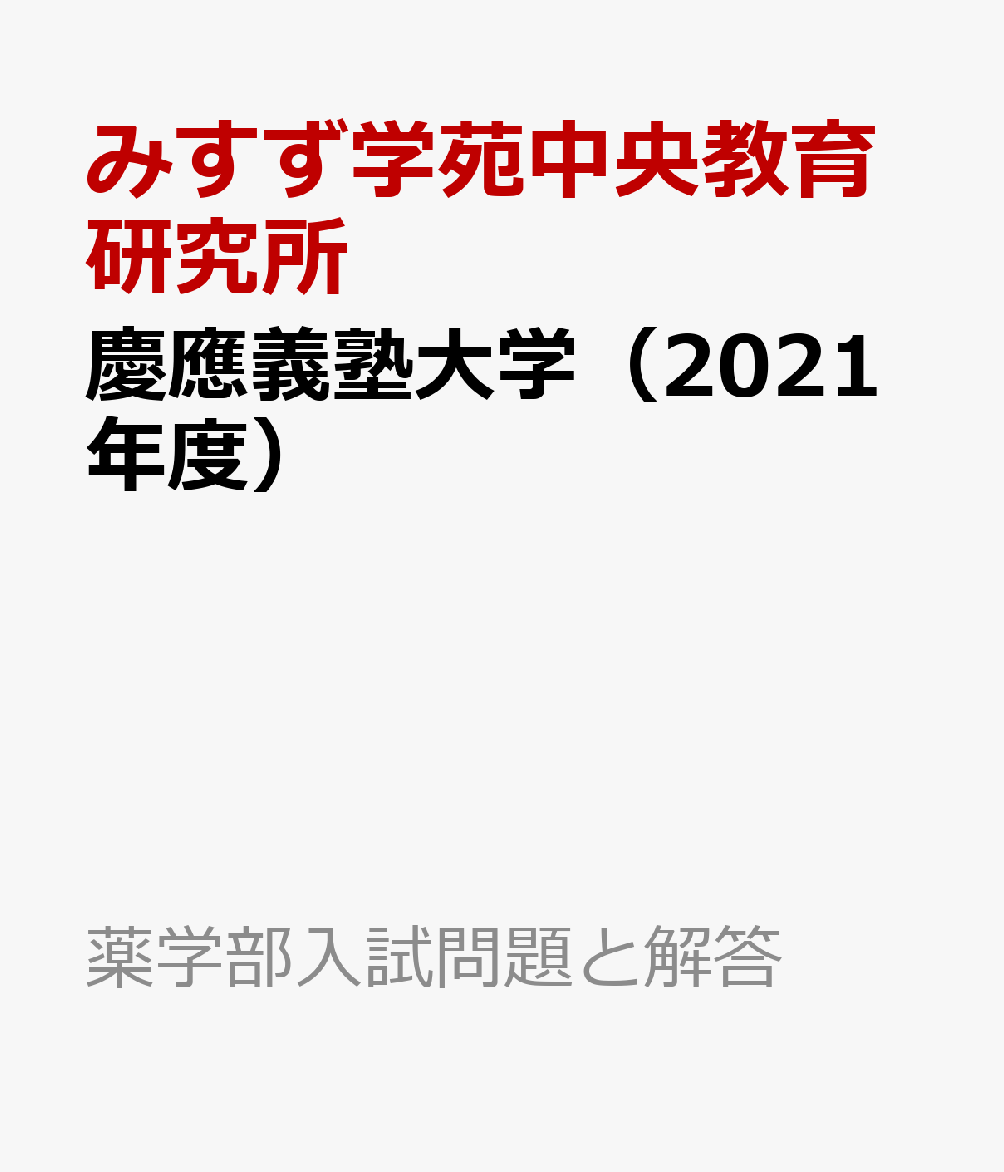 みすず学苑中央教育研究所

慶應義塾大学（2021年度）

薬学部入試問題と解答